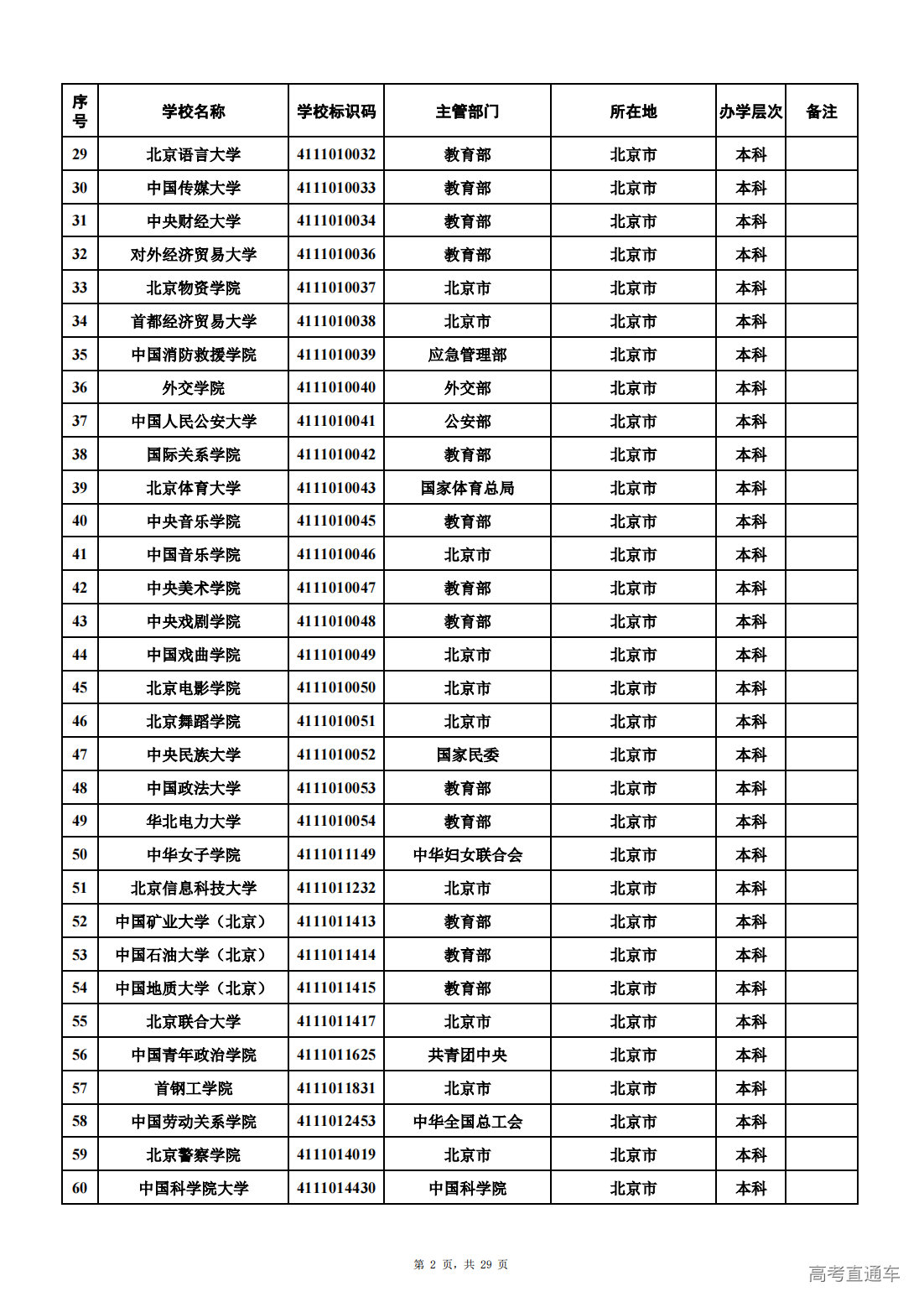 | 序号 | 学校名称 | 学校标识码 | 主管部门 | 所在地 | 办学层次 | 备注 |
|---|---|---|---|---|---|---|
| 29 | 北京语言大学 | 4111010032 | 教育部 | 北京市 | 本科 | |
| 30 | 中国传媒大学 | 4111010033 | 教育部 | 北京市 | 本科 | |
| 31 | 中央财经大学 | 4111010034 | 教育部 | 北京市 | 本科 | |
| 32 | 对外经济贸易大学 | 4111010036 | 教育部 | 北京市 | 本科 | |
| 33 | 北京物资学院 | 4111010037 | 北京市 | 北京市 | 本科 | |
| 34 | 首都经济贸易大学 | 4111010038 | 北京市 | 北京市 | 本科 | |
| 35 | 中国消防救援学院 | 4111010039 | 应急管理部 | 北京市 | 本科 | |
| 36 | 外交学院 | 4111010040 | 外交部 | 北京市 | 本科 | |
| 37 | 中国人民公安大学 | 4111010041 | 公安部 | 北京市 | 本科 | |
| 38 | 国际关系学院 | 4111010042 | 教育部 | 北京市 | 本科 | |
| 39 | 北京体育大学 | 4111010043 | 国家体育总局 | 北京市 | 本科 | |
| 40 | 中央音乐学院 | 4111010045 | 教育部 | 北京市 | 本科 | |
| 41 | 中国音乐学院 | 4111010046 | 北京市 | 北京市 | 本科 | |
| 42 | 中央美术学院 | 4111010047 | 教育部 | 北京市 | 本科 | |
| 43 | 中央戏剧学院 | 4111010048 | 教育部 | 北京市 | 本科 | |
| 44 | 中国戏曲学院 | 4111010049 | 北京市 | 北京市 | 本科 | |
| 45 | 北京电影学院 | 4111010050 | 北京市 | 北京市 | 本科 | |
| 46 | 北京舞蹈学院 | 4111010051 | 北京市 | 北京市 | 本科 | |
| 47 | 中央民族大学 | 4111010052 | 国家民委 | 北京市 | 本科 | |
| 48 | 中国政法大学 | 4111010053 | 教育部 | 北京市 | 本科 | |
| 49 | 华北电力大学 | 4111010054 | 教育部 | 北京市 | 本科 | |
| 50 | 中华女子学院 | 4111011149 | 中华妇女联合会 | 北京市 | 本科 | |
| 51 | 北京信息科技大学 | 4111011232 | 北京市 | 北京市 | 本科 | |
| 52 | 中国矿业大学（北京） | 4111011413 | 教育部 | 北京市 | 本科 | |
| 53 | 中国石油大学（北京） | 4111011414 | 教育部 | 北京市 | 本科 | |
| 54 | 中国地质大学（北京） | 4111011415 | 教育部 | 北京市 | 本科 | |
| 55 | 北京联合大学 | 4111011417 | 北京市 | 北京市 | 本科 | |
| 56 | 中国青年政治学院 | 4111011625 | 共青团中央 | 北京市 | 本科 | |
| 57 | 首钢工学院 | 4111011831 | 北京市 | 北京市 | 本科 | |
| 58 | 中国劳动关系学院 | 4111012453 | 中华全国总工会 | 北京市 | 本科 | |
| 59 | 北京警察学院 | 4111014019 | 北京市 | 北京市 | 本科 | |
| 60 | 中国科学院大学 | 4111014430 | 中国科学院 | 北京市 | 本科 | |

第 2 页，共 29 页

高考直通车